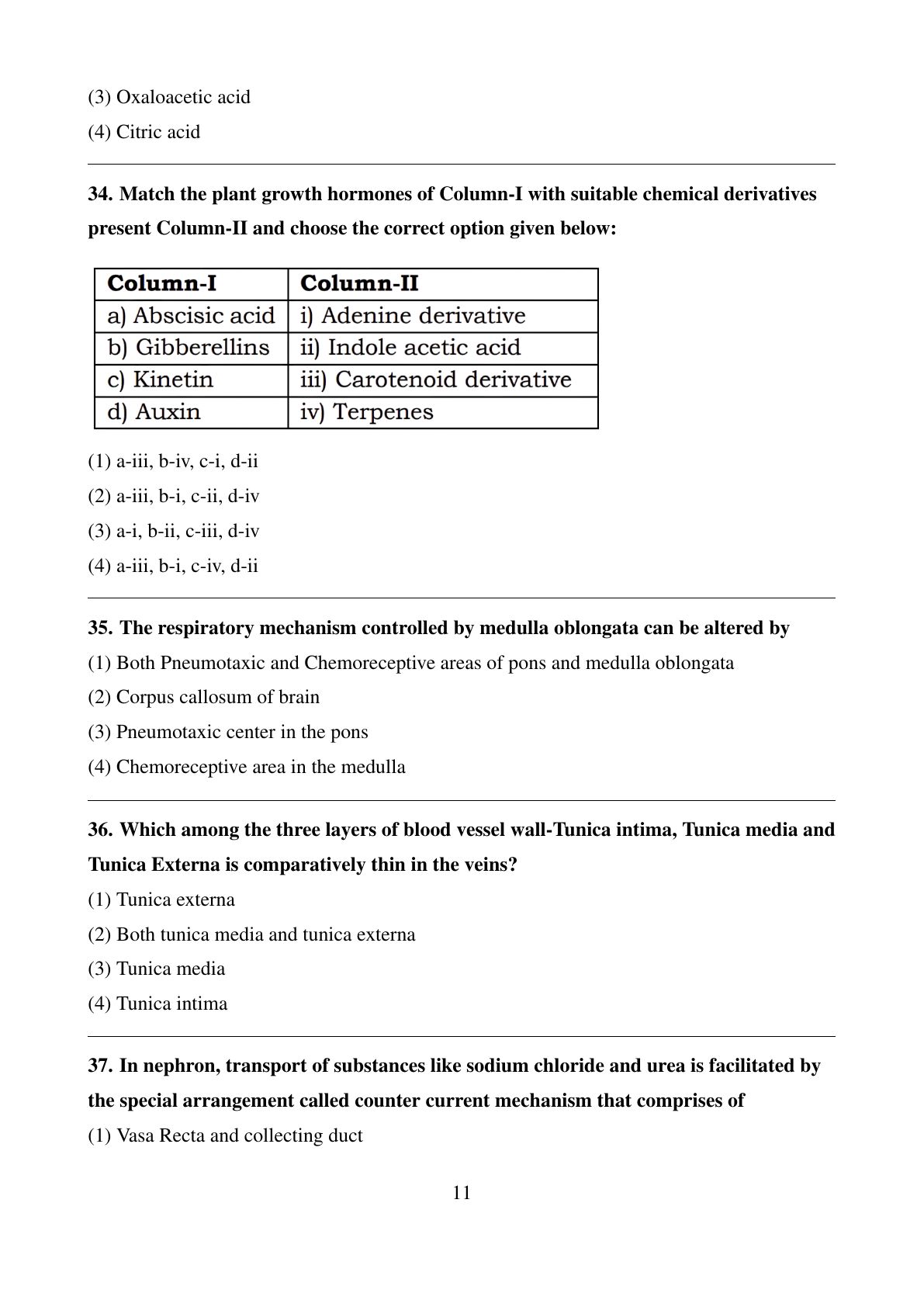 (3) Oxaloacetic acid

(4) Citric acid

34. Match the plant growth hormones of Column-I with suitable chemical derivatives present Column-II and choose the correct option given below:

| Column-I | Column-II |
|---|---|
| a) Abscisic acid | i) Adenine derivative |
| b) Gibberellins | ii) Indole acetic acid |
| c) Kinetin | iii) Carotenoid derivative |
| d) Auxin | iv) Terpenes |

(1) a-iii, b-iv, c-i, d-ii

(2) a-iii, b-i, c-ii, d-iv

(3) a-i, b-ii, c-iii, d-iv

(4) a-iii, b-i, c-iv, d-ii

35. The respiratory mechanism controlled by medulla oblongata can be altered by

(1) Both Pneumotaxic and Chemoreceptive areas of pons and medulla oblongata

(2) Corpus callosum of brain

(3) Pneumotaxic center in the pons

(4) Chemoreceptive area in the medulla

36. Which among the three layers of blood vessel wall-Tunica intima, Tunica media and Tunica Externa is comparatively thin in the veins?

(1) Tunica externa

(2) Both tunica media and tunica externa

(3) Tunica media

(4) Tunica intima

37. In nephron, transport of substances like sodium chloride and urea is facilitated by the special arrangement called counter current mechanism that comprises of

(1) Vasa Recta and collecting duct

11